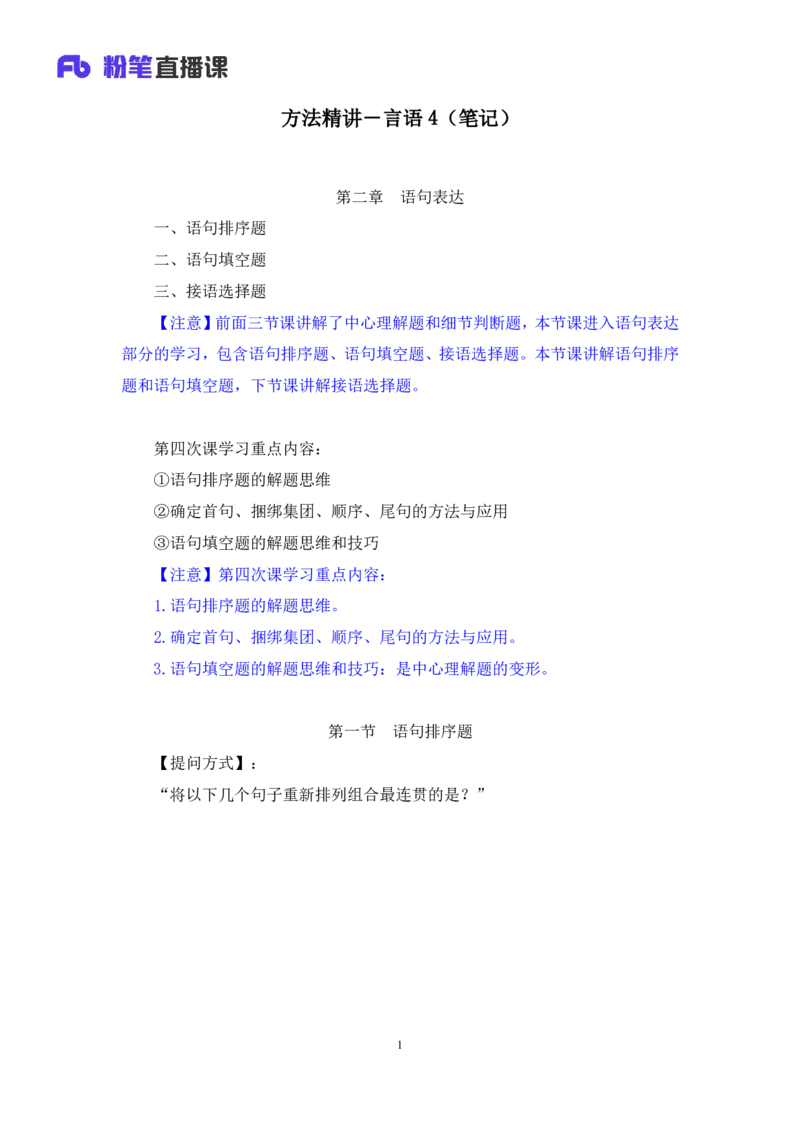 Fb 粉笔直播课

方法精讲－言语 4（笔记）

第二章　语句表达

一、语句排序题

二、语句填空题

三、接语选择题

【注意】前面三节课讲解了中心理解题和细节判断题，本节课进入语句表达部分的学习，包含语句排序题、语句填空题、接语选择题。本节课讲解语句排序题和语句填空题，下节课讲解接语选择题。

第四次课学习重点内容：

①语句排序题的解题思维

②确定首句、捆绑集团、顺序、尾句的方法与应用

③语句填空题的解题思维和技巧

【注意】第四次课学习重点内容：

1.语句排序题的解题思维。

2.确定首句、捆绑集团、顺序、尾句的方法与应用。

3.语句填空题的解题思维和技巧：是中心理解题的变形。

第一节　语句排序题

【提问方式】：

“将以下几个句子重新排列组合最连贯的是？”

1